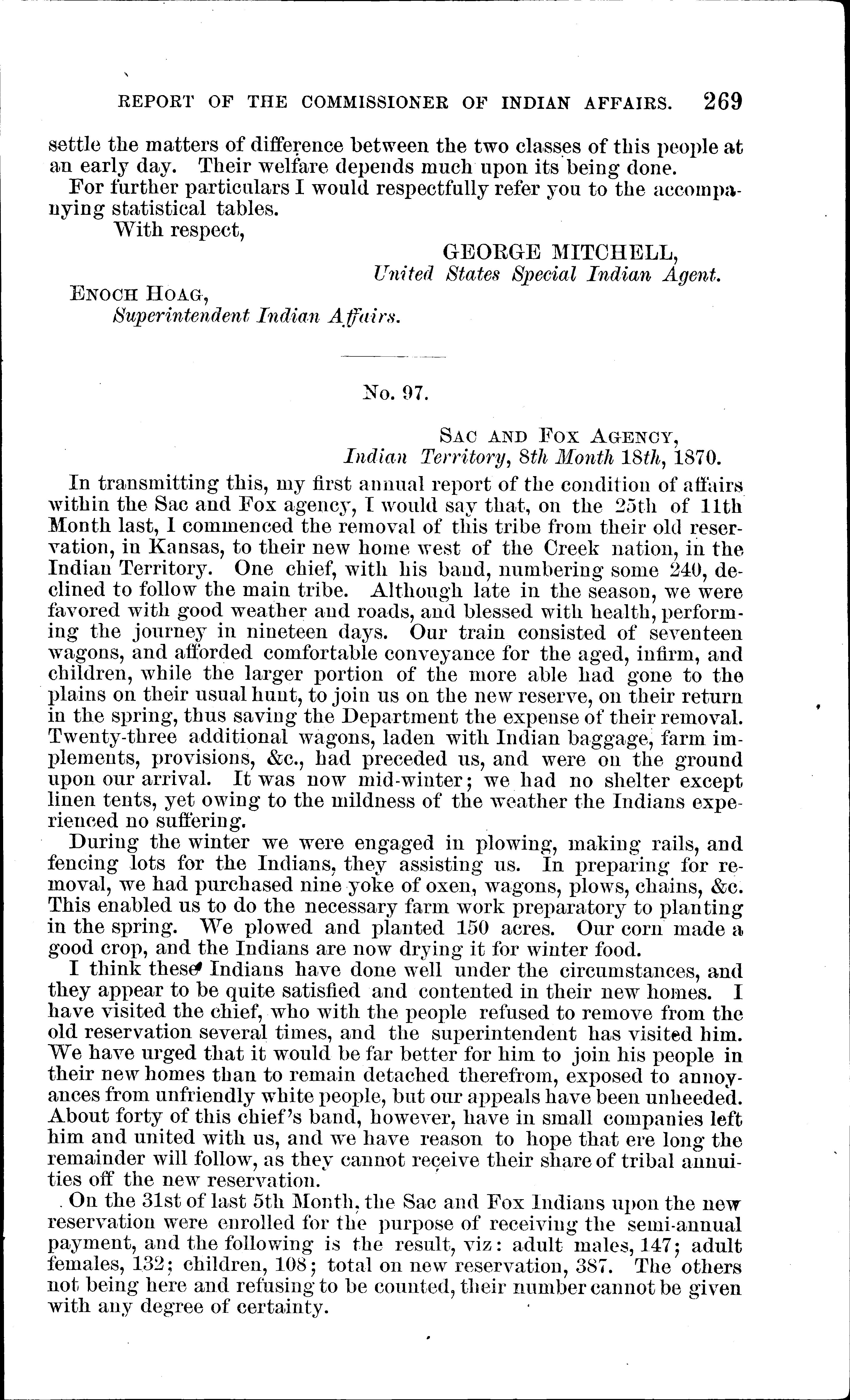 REPORT OF THE COMMISSIONER OF INDIAN AFFAIRS. 269

settle the matters of difference between the two classes of this people at an early day. Their welfare depends much upon its being done.

For further particulars I would respectfully refer you to the accompanying statistical tables.

With respect,

GEORGE MITCHELL,
United States Special Indian Agent.

ENOCH HOAG,
Superintendent Indian Affairs.

No. 97.

SAC AND FOX AGENCY,
Indian Territory, 8th Month 18th, 1870.

In transmitting this, my first annual report of the condition of affairs within the Sac and Fox agency, I would say that, on the 25th of 11th Month last, I commenced the removal of this tribe from their old reservation, in Kansas, to their new home west of the Creek nation, in the Indian Territory. One chief, with his band, numbering some 240, declined to follow the main tribe. Although late in the season, we were favored with good weather and roads, and blessed with health, performing the journey in nineteen days. Our train consisted of seventeen wagons, and afforded comfortable conveyance for the aged, infirm, and children, while the larger portion of the more able had gone to the plains on their usual hunt, to join us on the new reserve, on their return in the spring, thus saving the Department the expense of their removal. Twenty-three additional wagons, laden with Indian baggage, farm implements, provisions, &c., had preceded us, and were on the ground upon our arrival. It was now mid-winter; we had no shelter except linen tents, yet owing to the mildness of the weather the Indians experienced no suffering.

During the winter we were engaged in plowing, making rails, and fencing lots for the Indians, they assisting us. In preparing for removal, we had purchased nine yoke of oxen, wagons, plows, chains, &c. This enabled us to do the necessary farm work preparatory to planting in the spring. We plowed and planted 150 acres. Our corn made a good crop, and the Indians are now drying it for winter food.

I think these Indians have done well under the circumstances, and they appear to be quite satisfied and contented in their new homes. I have visited the chief, who with the people refused to remove from the old reservation several times, and the superintendent has visited him. We have urged that it would be far better for him to join his people in their new homes than to remain detached therefrom, exposed to annoyances from unfriendly white people, but our appeals have been unheeded. About forty of this chief's band, however, have in small companies left him and united with us, and we have reason to hope that ere long the remainder will follow, as they cannot receive their share of tribal annuities off the new reservation.

On the 31st of last 5th Month, the Sac and Fox Indians upon the new reservation were enrolled for the purpose of receiving the semi-annual payment, and the following is the result, viz: adult males, 147; adult females, 132; children, 108; total on new reservation, 387. The others not being here and refusing to be counted, their number cannot be given with any degree of certainty.